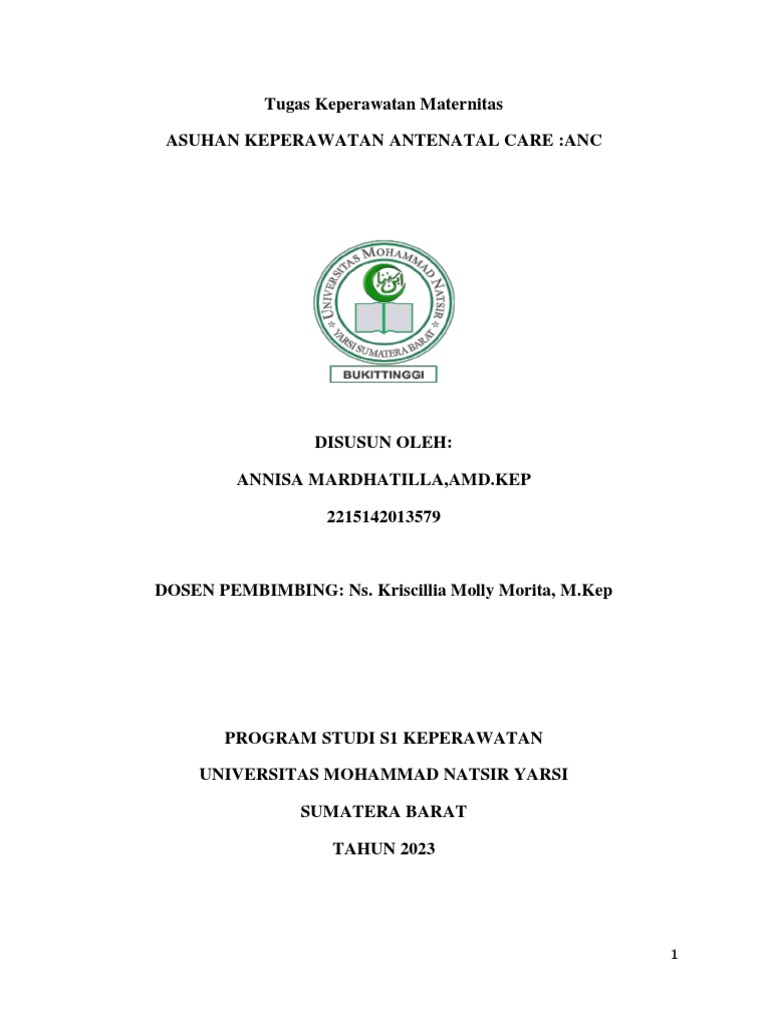 Tugas Keperawatan Maternitas

ASUHAN KEPERAWATAN ANTENATAL CARE :ANC

UNIVERSITAS MOHAMMAD NATSIR
YARSI SUMATERA BARAT
BUKITTINGGI

DISUSUN OLEH:

ANNISA MARDHATILLA,AMD.KEP

2215142013579

DOSEN PEMBIMBING: Ns. Kriscillia Molly Morita, M.Kep

PROGRAM STUDI S1 KEPERAWATAN

UNIVERSITAS MOHAMMAD NATSIR YARSI

SUMATERA BARAT

TAHUN 2023

1